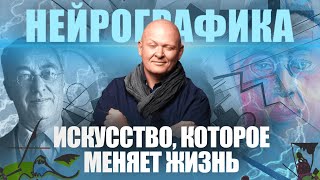 НЕЙРОГРАФИКА

ИСКУССТВО, КОТОРОЕ МЕНЯЕТ ЖИЗНЬ